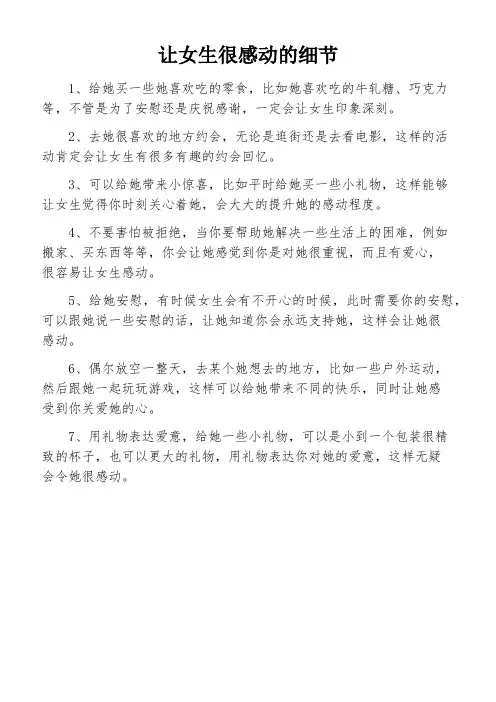 让女生很感动的细节

1、给她买一些她喜欢吃的零食，比如她喜欢吃的牛轧糖、巧克力等，不管是为了安慰还是庆祝感谢，一定会让女生印象深刻。

2、去她很喜欢的地方约会，无论是逛街还是去看电影，这样的活动肯定会让女生有很多有趣的约会回忆。

3、可以给她带来小惊喜，比如平时给她买一些小礼物，这样能够让女生觉得你时刻关心着她，会大大的提升她的感动程度。

4、不要害怕被拒绝，当你要帮助她解决一些生活上的困难，例如搬家、买东西等等，你会让她感觉到你是对她很重视，而且有爱心，很容易让女生感动。

5、给她安慰，有时候女生会有不开心的时候，此时需要你的安慰，可以跟她说一些安慰的话，让她知道你会永远支持她，这样会让她很感动。

6、偶尔放空一整天，去某个她想去的地方，比如一些户外运动，然后跟她一起玩玩游戏，这样可以给她带来不同的快乐，同时让她感受到你关爱她的心。

7、用礼物表达爱意，给她一些小礼物，可以是小到一个包装很精致的杯子，也可以更大的礼物，用礼物表达你对她的爱意，这样无疑会令她很感动。